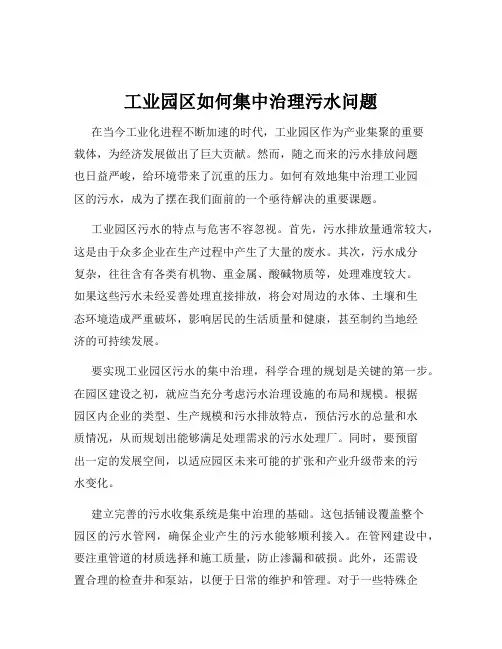 工业园区如何集中治理污水问题

在当今工业化进程不断加速的时代，工业园区作为产业集聚的重要载体，为经济发展做出了巨大贡献。然而，随之而来的污水排放问题也日益严峻，给环境带来了沉重的压力。如何有效地集中治理工业园区的污水，成为了摆在我们面前的一个亟待解决的重要课题。

工业园区污水的特点与危害不容忽视。首先，污水排放量通常较大，这是由于众多企业在生产过程中产生了大量的废水。其次，污水成分复杂，往往含有各类有机物、重金属、酸碱物质等，处理难度较大。如果这些污水未经妥善处理直接排放，将会对周边的水体、土壤和生态环境造成严重破坏，影响居民的生活质量和健康，甚至制约当地经济的可持续发展。

要实现工业园区污水的集中治理，科学合理的规划是关键的第一步。在园区建设之初，就应当充分考虑污水治理设施的布局和规模。根据园区内企业的类型、生产规模和污水排放特点，预估污水的总量和水质情况，从而规划出能够满足处理需求的污水处理厂。同时，要预留出一定的发展空间，以适应园区未来可能的扩张和产业升级带来的污水变化。

建立完善的污水收集系统是集中治理的基础。这包括铺设覆盖整个园区的污水管网，确保企业产生的污水能够顺利接入。在管网建设中，要注重管道的材质选择和施工质量，防止渗漏和破损。此外，还需设置合理的检查井和泵站，以便于日常的维护和管理。对于一些特殊企